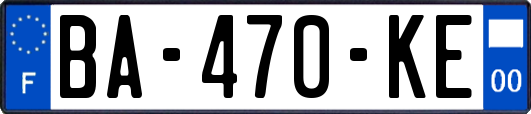 F
BA-470-KE
00